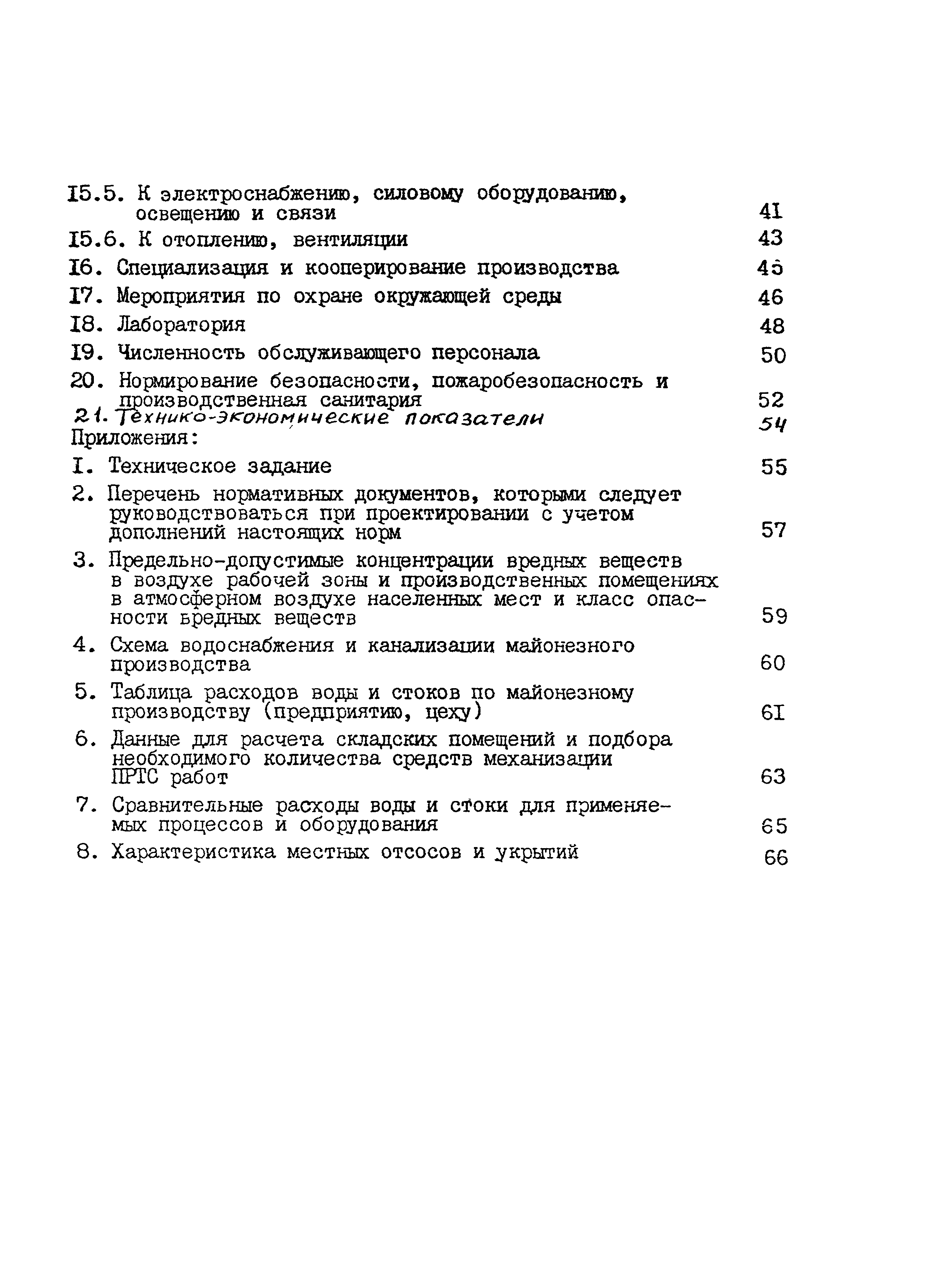 I5.5. К электроснабжению, силовому оборудованию, освещению и связи 4I

I5.6. К отоплению, вентиляции 43

I6. Специализация и кооперирование производства 45

I7. Мероприятия по охране окружающей среды 46

I8. Лаборатория 48

I9. Численность обслуживающего персонала 50

20. Нормирование безопасности, пожаробезопасность и производственная санитария 52

21. Технико-экономические показатели 54

Приложения:

I. Техническое задание 55

2. Перечень нормативных документов, которыми следует руководствоваться при проектировании с учетом дополнений настоящих норм 57

3. Предельно-допустимые концентрации вредных веществ в воздухе рабочей зоны и производственных помещениях в атмосферном воздухе населенных мест и класс опасности вредных веществ 59

4. Схема водоснабжения и канализации майонезного производства 60

5. Таблица расходов воды и стоков по майонезному производству (предприятию, цеху) 6I

6. Данные для расчета складских помещений и подбора необходимого количества средств механизации ПРТС работ 63

7. Сравнительные расходы воды и стоки для применяемых процессов и оборудования 65

8. Характеристика местных отсосов и укрытий 66